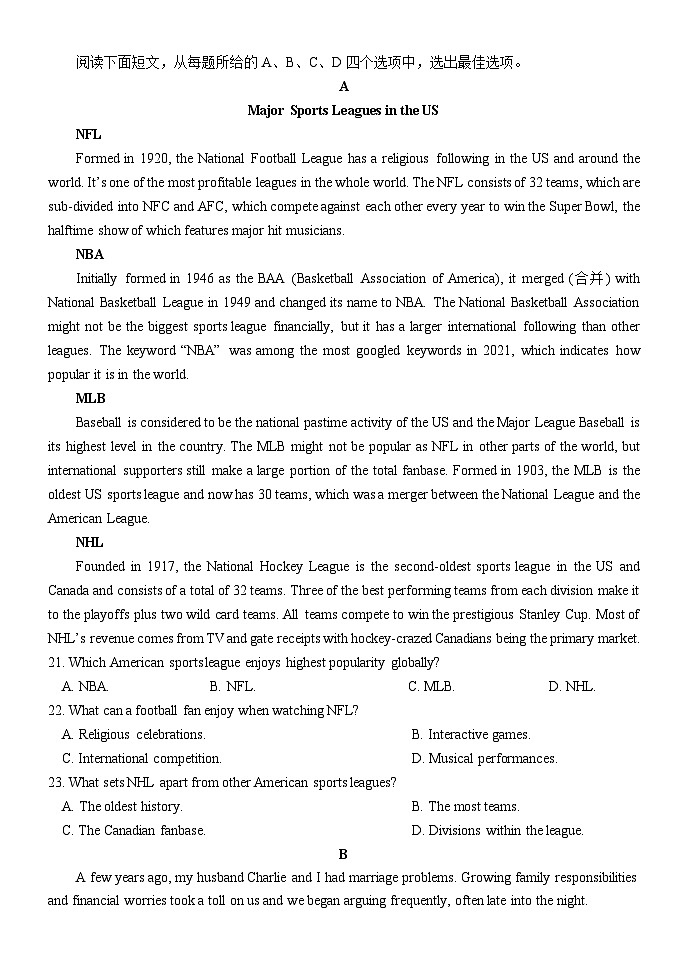 阅读下面短文，从每题所给的 A、B、C、D 四个选项中，选出最佳选项。

A

Major Sports Leagues in the US

NFL

Formed in 1920, the National Football League has a religious following in the US and around the world. It's one of the most profitable leagues in the whole world. The NFL consists of 32 teams, which are sub-divided into NFC and AFC, which compete against each other every year to win the Super Bowl, the halftime show of which features major hit musicians.

NBA

Initially formed in 1946 as the BAA (Basketball Association of America), it merged (合并) with National Basketball League in 1949 and changed its name to NBA. The National Basketball Association might not be the biggest sports league financially, but it has a larger international following than other leagues. The keyword "NBA" was among the most googled keywords in 2021, which indicates how popular it is in the world.

MLB

Baseball is considered to be the national pastime activity of the US and the Major League Baseball is its highest level in the country. The MLB might not be popular as NFL in other parts of the world, but international supporters still make a large portion of the total fanbase. Formed in 1903, the MLB is the oldest US sports league and now has 30 teams, which was a merger between the National League and the American League.

NHL

Founded in 1917, the National Hockey League is the second-oldest sports league in the US and Canada and consists of a total of 32 teams. Three of the best performing teams from each division make it to the playoffs plus two wild card teams. All teams compete to win the prestigious Stanley Cup. Most of NHL's revenue comes from TV and gate receipts with hockey-crazed Canadians being the primary market.

21. Which American sports league enjoys highest popularity globally?

A. NBA. B. NFL. C. MLB. D. NHL.

22. What can a football fan enjoy when watching NFL?

A. Religious celebrations. B. Interactive games.

C. International competition. D. Musical performances.

23. What sets NHL apart from other American sports leagues?

A. The oldest history. B. The most teams.

C. The Canadian fanbase. D. Divisions within the league.

B

A few years ago, my husband Charlie and I had marriage problems. Growing family responsibilities and financial worries took a toll on us and we began arguing frequently, often late into the night.